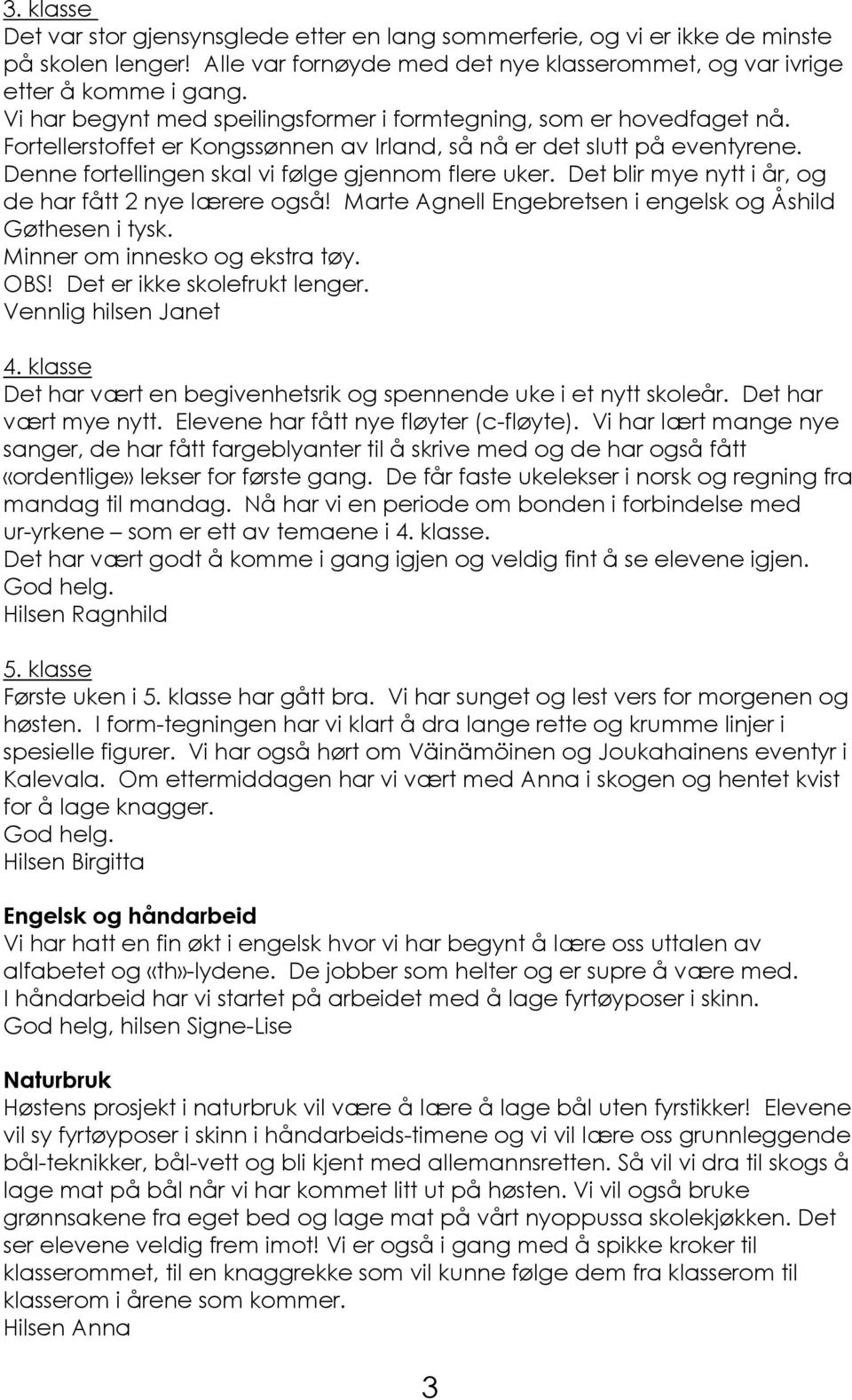 3. klasse
Det var stor gjensynsglede etter en lang sommerferie, og vi er ikke de minste på skolen lenger! Alle var fornøyde med det nye klasserommet, og var ivrige etter å komme i gang.
Vi har begynt med speilingsformer i formtegning, som er hovedfaget nå. Fortellerstoffet er Kongssønnen av Irland, så nå er det slutt på eventyrene. Denne fortellingen skal vi følge gjennom flere uker. Det blir mye nytt i år, og de har fått 2 nye lærere også! Marte Agnell Engebretsen i engelsk og Åshild Gøthesen i tysk.
Minner om innesko og ekstra tøy.
OBS! Det er ikke skolefrukt lenger.
Vennlig hilsen Janet

4. klasse
Det har vært en begivenhetsrik og spennende uke i et nytt skoleår. Det har vært mye nytt. Elevene har fått nye fløyter (c-fløyte). Vi har lært mange nye sanger, de har fått fargeblyanter til å skrive med og de har også fått «ordentlige» lekser for første gang. De får faste ukelekser i norsk og regning fra mandag til mandag. Nå har vi en periode om bonden i forbindelse med ur-yrkene – som er ett av temaene i 4. klasse.
Det har vært godt å komme i gang igjen og veldig fint å se elevene igjen.
God helg.
Hilsen Ragnhild

5. klasse
Første uken i 5. klasse har gått bra. Vi har sunget og lest vers for morgenen og høsten. I form-tegningen har vi klart å dra lange rette og krumme linjer i spesielle figurer. Vi har også hørt om Väinämöinen og Joukahainens eventyr i Kalevala. Om ettermiddagen har vi vært med Anna i skogen og hentet kvist for å lage knagger.
God helg.
Hilsen Birgitta

Engelsk og håndarbeid
Vi har hatt en fin økt i engelsk hvor vi har begynt å lære oss uttalen av alfabetet og «th»-lydene. De jobber som helter og er supre å være med.
I håndarbeid har vi startet på arbeidet med å lage fyrtøyposer i skinn.
God helg, hilsen Signe-Lise

Naturbruk
Høstens prosjekt i naturbruk vil være å lære å lage bål uten fyrstikker! Elevene vil sy fyrtøyposer i skinn i håndarbeids-timene og vi vil lære oss grunnleggende bål-teknikker, bål-vett og bli kjent med allemannsretten. Så vil vi dra til skogs å lage mat på bål når vi har kommet litt ut på høsten. Vi vil også bruke grønnsakene fra eget bed og lage mat på vårt nyoppussa skolekjøkken. Det ser elevene veldig frem imot! Vi er også i gang med å spikke kroker til klasserommet, til en knaggrekke som vil kunne følge dem fra klasserom til klasserom i årene som kommer.
Hilsen Anna

3